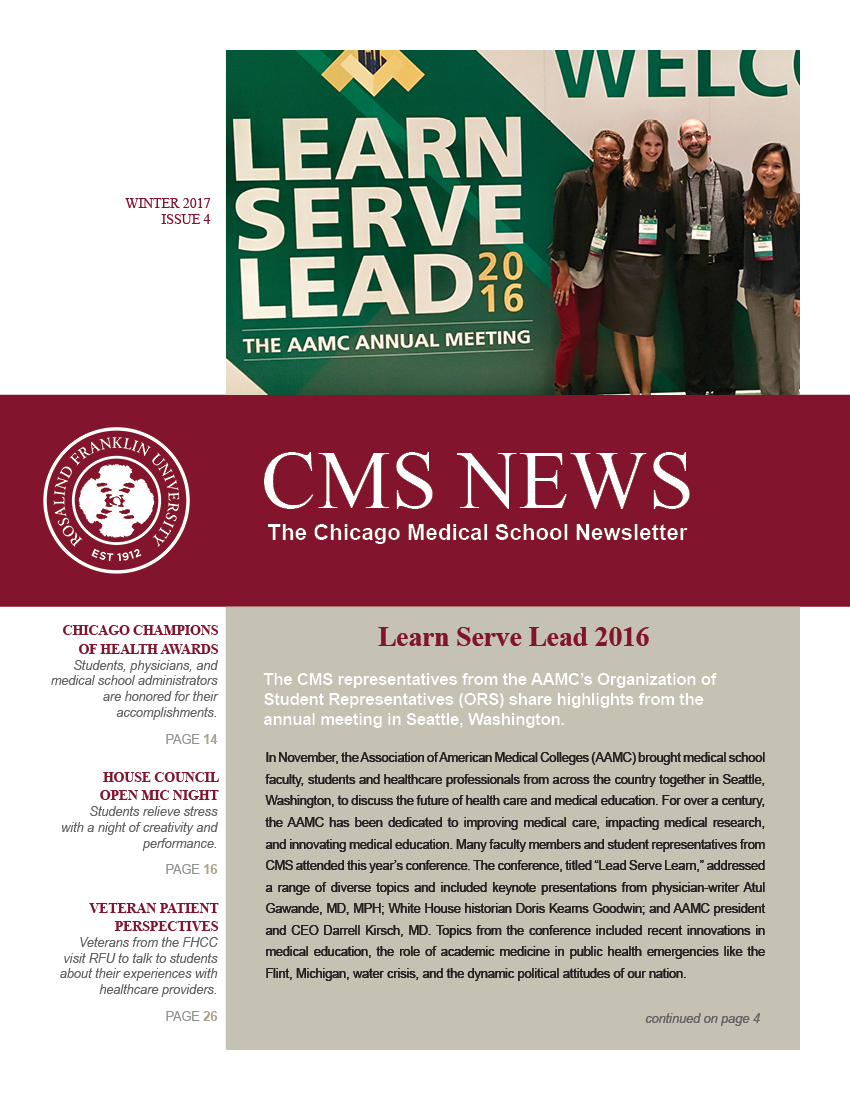 WINTER 2017
ISSUE 4

WELC

LEARN SERVE LEAD 2016

THE AAMC ANNUAL MEETING

ROSALIND FRANKLIN UNIVERSITY
EST 1912

CMS NEWS
The Chicago Medical School Newsletter

CHICAGO CHAMPIONS OF HEALTH AWARDS
Students, physicians, and medical school administrators are honored for their accomplishments.
PAGE 14

HOUSE COUNCIL OPEN MIC NIGHT
Students relieve stress with a night of creativity and performance.
PAGE 16

VETERAN PATIENT PERSPECTIVES
Veterans from the FHCC visit RFU to talk to students about their experiences with healthcare providers.
PAGE 26

Learn Serve Lead 2016

The CMS representatives from the AAMC's Organization of Student Representatives (ORS) share highlights from the annual meeting in Seattle, Washington.

In November, the Association of American Medical Colleges (AAMC) brought medical school faculty, students and healthcare professionals from across the country together in Seattle, Washington, to discuss the future of health care and medical education. For over a century, the AAMC has been dedicated to improving medical care, impacting medical research, and innovating medical education. Many faculty members and student representatives from CMS attended this year's conference. The conference, titled "Lead Serve Learn," addressed a range of diverse topics and included keynote presentations from physician-writer Atul Gawande, MD, MPH; White House historian Doris Kearns Goodwin; and AAMC president and CEO Darrell Kirsch, MD. Topics from the conference included recent innovations in medical education, the role of academic medicine in public health emergencies like the Flint, Michigan, water crisis, and the dynamic political attitudes of our nation.

continued on page 4